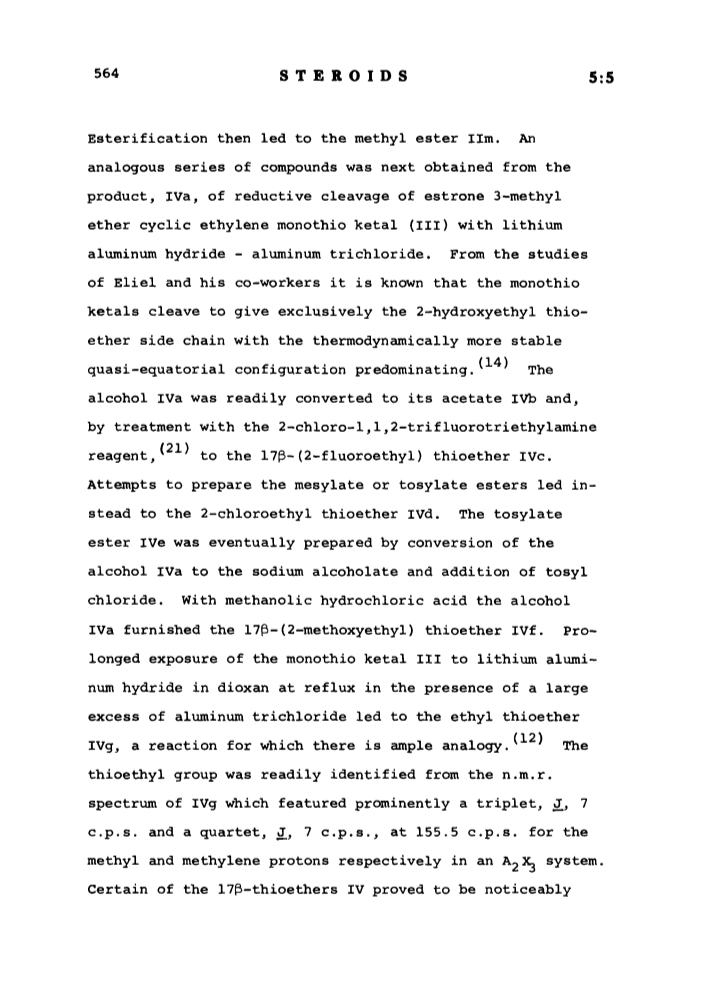 564 STEROIDS 5:5

Esterification then led to the methyl ester IIm. An analogous series of compounds was next obtained from the product, IVa, of reductive cleavage of estrone 3-methyl ether cyclic ethylene monothio ketal (III) with lithium aluminum hydride - aluminum trichloride. From the studies of Eliel and his co-workers it is known that the monothio ketals cleave to give exclusively the 2-hydroxyethyl thioether side chain with the thermodynamically more stable quasi-equatorial configuration predominating.$^{(14)}$ The alcohol IVa was readily converted to its acetate IVb and, by treatment with the 2-chloro-1,1,2-trifluorotriethylamine reagent,$^{(21)}$ to the 17β-(2-fluoroethyl) thioether IVc. Attempts to prepare the mesylate or tosylate esters led instead to the 2-chloroethyl thioether IVd. The tosylate ester IVe was eventually prepared by conversion of the alcohol IVa to the sodium alcoholate and addition of tosyl chloride. With methanolic hydrochloric acid the alcohol IVa furnished the 17β-(2-methoxyethyl) thioether IVf. Prolonged exposure of the monothio ketal III to lithium aluminum hydride in dioxan at reflux in the presence of a large excess of aluminum trichloride led to the ethyl thioether IVg, a reaction for which there is ample analogy.$^{(12)}$ The thioethyl group was readily identified from the n.m.r. spectrum of IVg which featured prominently a triplet, J, 7 c.p.s. and a quartet, J, 7 c.p.s., at 155.5 c.p.s. for the methyl and methylene protons respectively in an $A_2X_3$ system. Certain of the 17β-thioethers IV proved to be noticeably